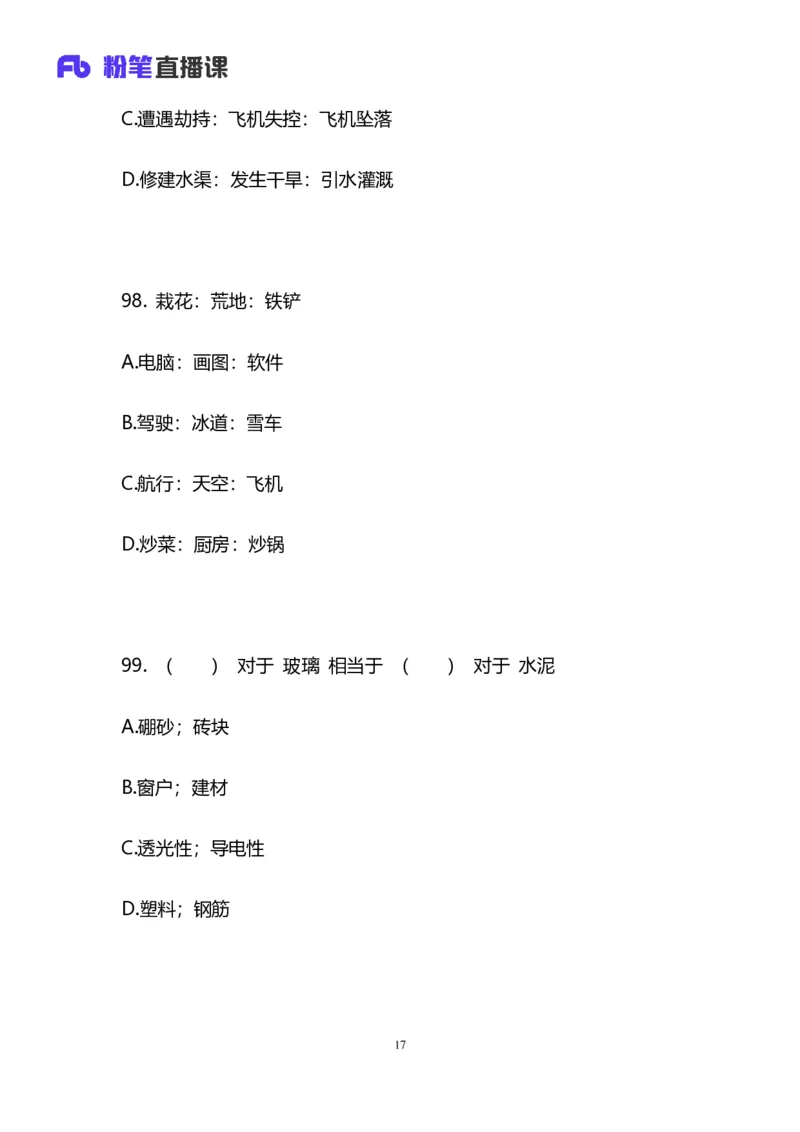 Fb 粉笔直播课

C.遭遇劫持：飞机失控：飞机坠落

D.修建水渠：发生干旱：引水灌溉

98. 栽花：荒地：铁铲

A.电脑：画图：软件

B.驾驶：冰道：雪车

C.航行：天空：飞机

D.炒菜：厨房：炒锅

99. （ ） 对于 玻璃 相当于 （ ） 对于 水泥

A.硼砂；砖块

B.窗户；建材

C.透光性；导电性

D.塑料；钢筋

17